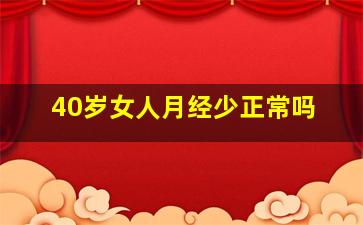 40岁女人月经少正常吗